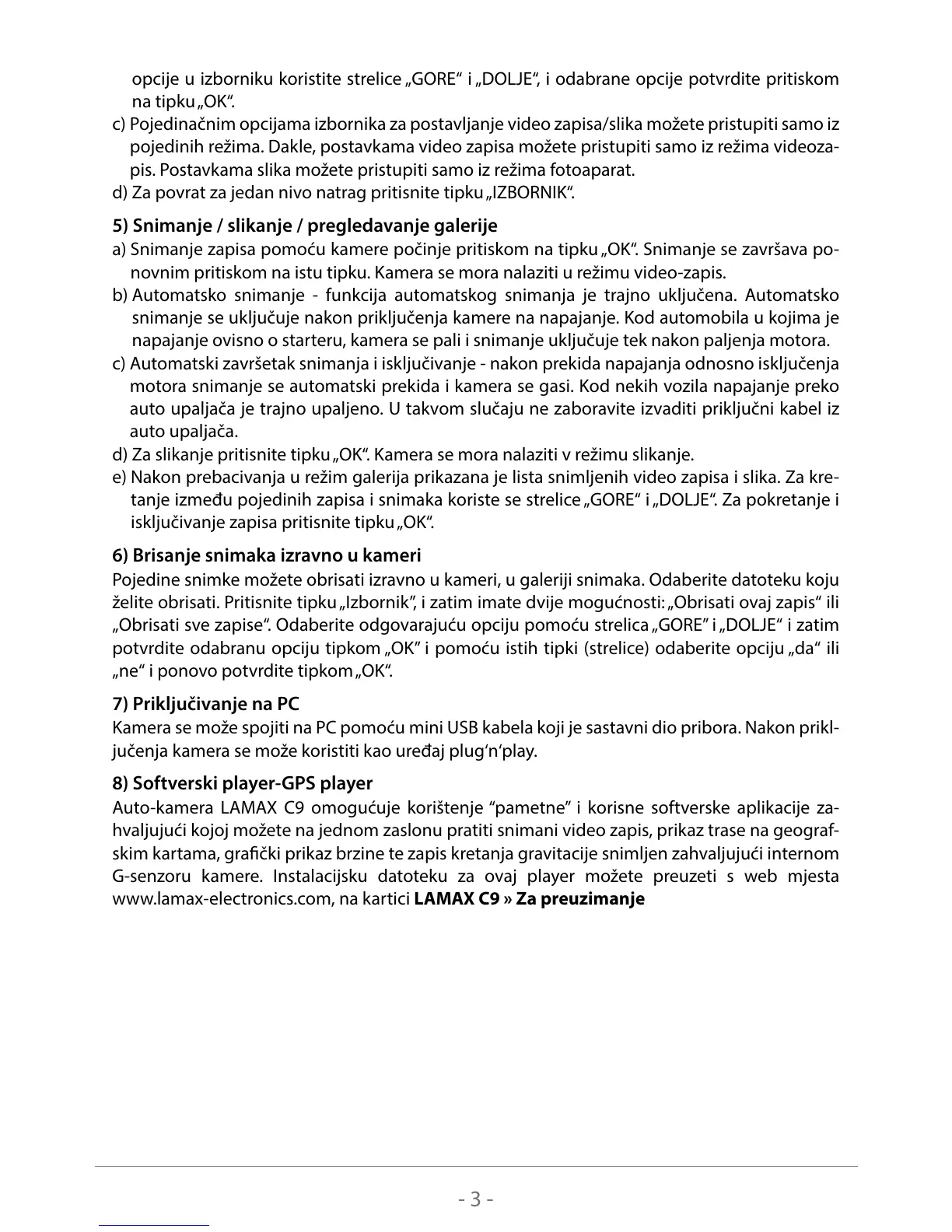 opcije u izborniku koristite strelice „GORE“ i „DOLJE“, i odabrane opcije potvrdite pritiskom na tipku „OK“.
c) Pojedinačnim opcijama izbornika za postavljanje video zapisa/slika možete pristupiti samo iz pojedinih režima. Dakle, postavkama video zapisa možete pristupiti samo iz režima videozapis. Postavkama slika možete pristupiti samo iz režima fotoaparat.
d) Za povrat za jedan nivo natrag pritisnite tipku „IZBORNIK“.

5) Snimanje / slikanje / pregledavanje galerije
a) Snimanje zapisa pomoću kamere počinje pritiskom na tipku „OK“. Snimanje se završava ponovnim pritiskom na istu tipku. Kamera se mora nalaziti u režimu video-zapis.
b) Automatsko snimanje - funkcija automatskog snimanja je trajno uključena. Automatsko snimanje se uključuje nakon priključenja kamere na napajanje. Kod automobila u kojima je napajanje ovisno o starteru, kamera se pali i snimanje uključuje tek nakon paljenja motora.
c) Automatski završetak snimanja i isključivanje - nakon prekida napajanja odnosno isključenja motora snimanje se automatski prekida i kamera se gasi. Kod nekih vozila napajanje preko auto upaljača je trajno upaljeno. U takvom slučaju ne zaboravite izvaditi priključni kabel iz auto upaljača.
d) Za slikanje pritisnite tipku „OK“. Kamera se mora nalaziti v režimu slikanje.
e) Nakon prebacivanja u režim galerija prikazana je lista snimljenih video zapisa i slika. Za kretanje između pojedinih zapisa i snimaka koriste se strelice „GORE“ i „DOLJE“. Za pokretanje i isključivanje zapisa pritisnite tipku „OK“.

6) Brisanje snimaka izravno u kameri
Pojedine snimke možete obrisati izravno u kameri, u galeriji snimaka. Odaberite datoteku koju želite obrisati. Pritisnite tipku „Izbornik“, i zatim imate dvije mogućnosti: „Obrisati ovaj zapis“ ili „Obrisati sve zapise“. Odaberite odgovarajuću opciju pomoću strelica „GORE“ i „DOLJE“ i zatim potvrdite odabranu opciju tipkom „OK“ i pomoću istih tipki (strelice) odaberite opciju „da“ ili „ne“ i ponovo potvrdite tipkom „OK“.

7) Priključivanje na PC
Kamera se može spojiti na PC pomoću mini USB kabela koji je sastavni dio pribora. Nakon priključenja kamera se može koristiti kao uređaj plug‘n‘play.

8) Softverski player-GPS player
Auto-kamera LAMAX C9 omogućuje korištenje “pametne” i korisne softverske aplikacije zahvaljujući kojoj možete na jednom zaslonu pratiti snimani video zapis, prikaz trase na geografskim kartama, grafički prikaz brzine te zapis kretanja gravitacije snimljen zahvaljujući internom G-senzoru kamere. Instalacijsku datoteku za ovaj player možete preuzeti s web mjesta www.lamax-electronics.com, na kartici LAMAX C9 » Za preuzimanje

- 3 -